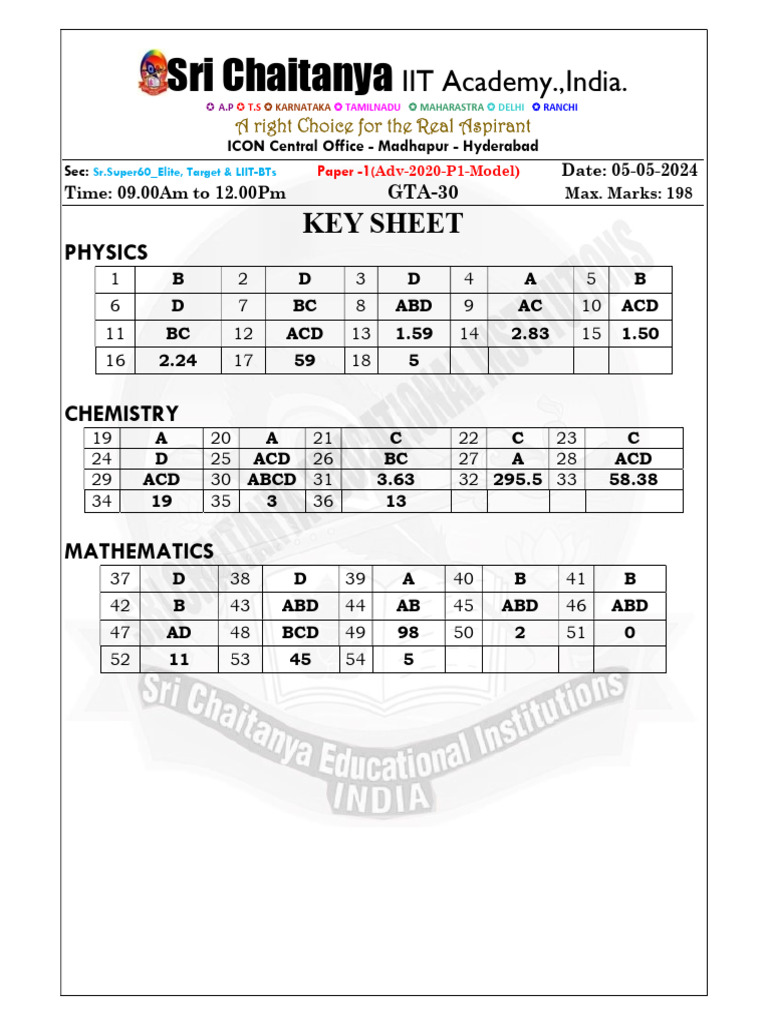 Sri Chaitanya IIT Academy.,India.

A.P T.S KARNATAKA TAMILNADU MAHARASTRA DELHI RANCHI

A right Choice for the Real Aspirant

ICON Central Office - Madhapur - Hyderabad

Sec: Sr.Super60_Elite, Target & LIIT-BTs Paper -1(Adv-2020-P1-Model) Date: 05-05-2024

Time: 09.00Am to 12.00Pm GTA-30 Max. Marks: 198

KEY SHEET

PHYSICS

| 1 | B | 2 | D | 3 | D | 4 | A | 5 | B |
|---|---|---|---|---|---|---|---|---|---|
| 6 | D | 7 | BC | 8 | ABD | 9 | AC | 10 | ACD |
| 11 | BC | 12 | ACD | 13 | 1.59 | 14 | 2.83 | 15 | 1.50 |
| 16 | 2.24 | 17 | 59 | 18 | 5 | | | | |

CHEMISTRY

| 19 | A | 20 | A | 21 | C | 22 | C | 23 | C |
|---|---|---|---|---|---|---|---|---|---|
| 24 | D | 25 | ACD | 26 | BC | 27 | A | 28 | ACD |
| 29 | ACD | 30 | ABCD | 31 | 3.63 | 32 | 295.5 | 33 | 58.38 |
| 34 | 19 | 35 | 3 | 36 | 13 | | | | |

MATHEMATICS

| 37 | D | 38 | D | 39 | A | 40 | B | 41 | B |
|---|---|---|---|---|---|---|---|---|---|
| 42 | B | 43 | ABD | 44 | AB | 45 | ABD | 46 | ABD |
| 47 | AD | 48 | BCD | 49 | 98 | 50 | 2 | 51 | 0 |
| 52 | 11 | 53 | 45 | 54 | 5 | | | | |

Sri Chaitanya Educational Institutions INDIA